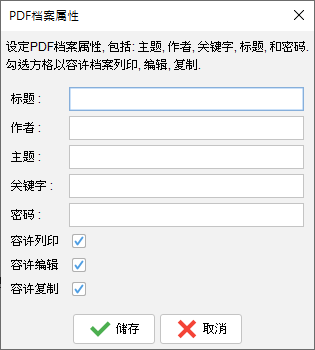 PDF档案属性

设定PDF档案属性, 包括: 主题, 作者, 关键字, 标题, 和密码. 勾选方格以容许档案列印, 编辑, 复制.

标题 :

作者 :

主题 :

关键字 :

密码 :

容许列印

容许编辑

容许复制

储存

取消